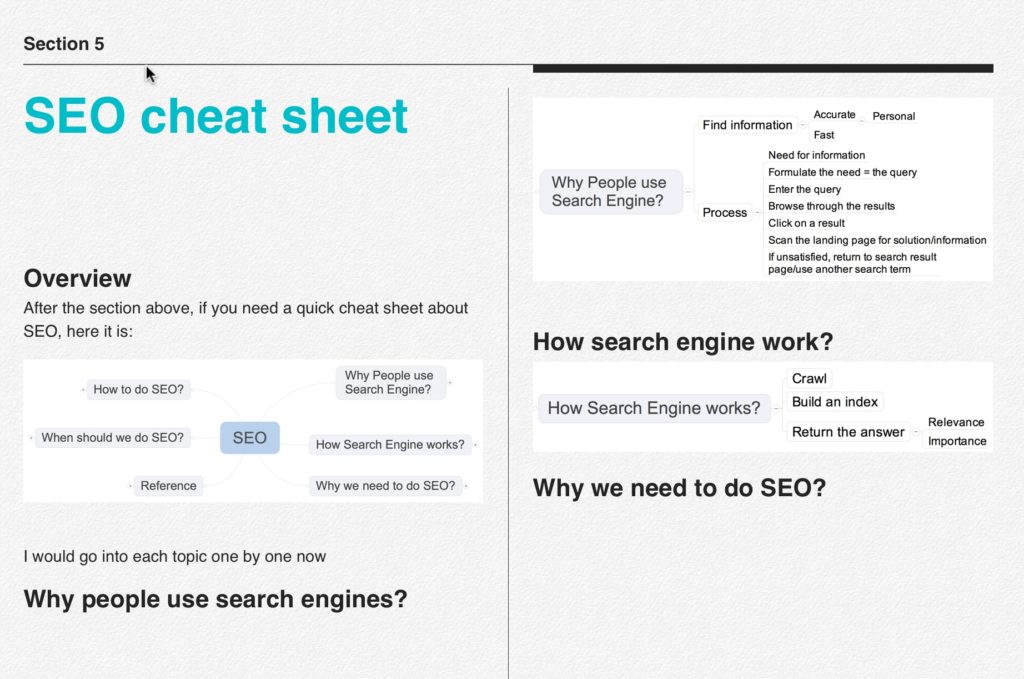 Section 5

SEO cheat sheet

Overview

After the section above, if you need a quick cheat sheet about SEO, here it is:

How to do SEO?
When should we do SEO?
Reference
SEO
Why People use Search Engine?
How Search Engine works?
Why we need to do SEO?

I would go into each topic one by one now

Why people use search engines?

Why People use Search Engine?
Find information
Accurate
Personal
Fast
Process
Need for information
Formulate the need = the query
Enter the query
Browse through the results
Click on a result
Scan the landing page for solution/information
If unsatisfied, return to search result page/use another search term

How search engine work?

How Search Engine works?
Crawl
Build an index
Return the answer
Relevance
Importance

Why we need to do SEO?